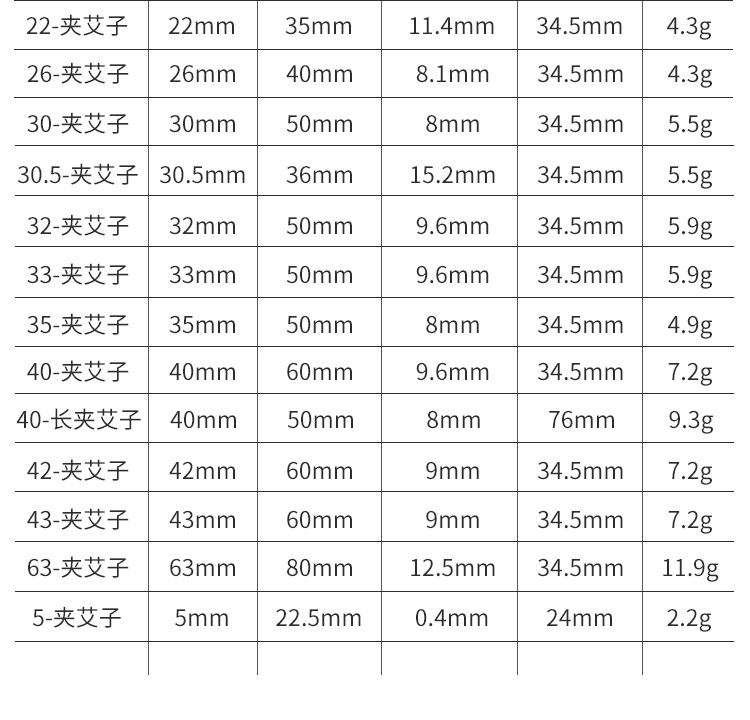 | 22-夹艾子 | 22mm | 35mm | 11.4mm | 34.5mm | 4.3g |
|---|---|---|---|---|---|
| 26-夹艾子 | 26mm | 40mm | 8.1mm | 34.5mm | 4.3g |
| 30-夹艾子 | 30mm | 50mm | 8mm | 34.5mm | 5.5g |
| 30.5-夹艾子 | 30.5mm | 36mm | 15.2mm | 34.5mm | 5.5g |
| 32-夹艾子 | 32mm | 50mm | 9.6mm | 34.5mm | 5.9g |
| 33-夹艾子 | 33mm | 50mm | 9.6mm | 34.5mm | 5.9g |
| 35-夹艾子 | 35mm | 50mm | 8mm | 34.5mm | 4.9g |
| 40-夹艾子 | 40mm | 60mm | 9.6mm | 34.5mm | 7.2g |
| 40-长夹艾子 | 40mm | 50mm | 8mm | 76mm | 9.3g |
| 42-夹艾子 | 42mm | 60mm | 9mm | 34.5mm | 7.2g |
| 43-夹艾子 | 43mm | 60mm | 9mm | 34.5mm | 7.2g |
| 63-夹艾子 | 63mm | 80mm | 12.5mm | 34.5mm | 11.9g |
| 5-夹艾子 | 5mm | 22.5mm | 0.4mm | 24mm | 2.2g |